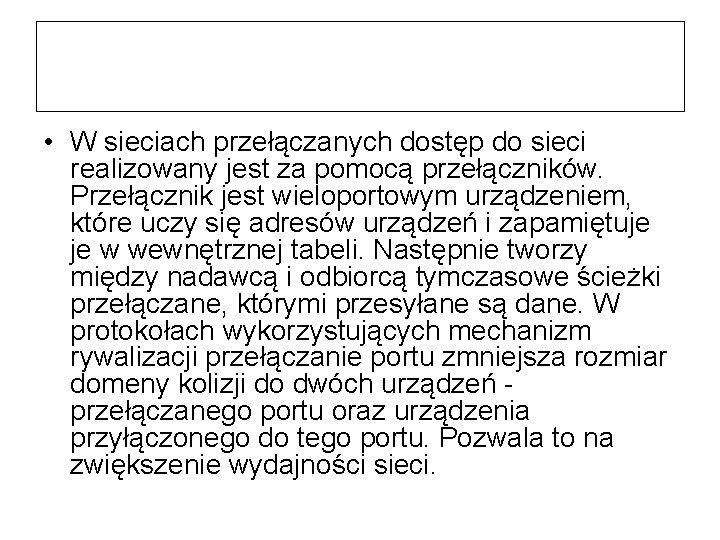 • W sieciach przełączanych dostęp do sieci realizowany jest za pomocą przełączników. Przełącznik jest wieloportowym urządzeniem, które uczy się adresów urządzeń i zapamiętuje je w wewnętrznej tabeli. Następnie tworzy między nadawcą i odbiorcą tymczasowe ścieżki przełączane, którymi przesyłane są dane. W protokołach wykorzystujących mechanizm rywalizacji przełączanie portu zmniejsza rozmiar domeny kolizji do dwóch urządzeń - przełączanego portu oraz urządzenia przyłączonego do tego portu. Pozwala to na zwiększenie wydajności sieci.